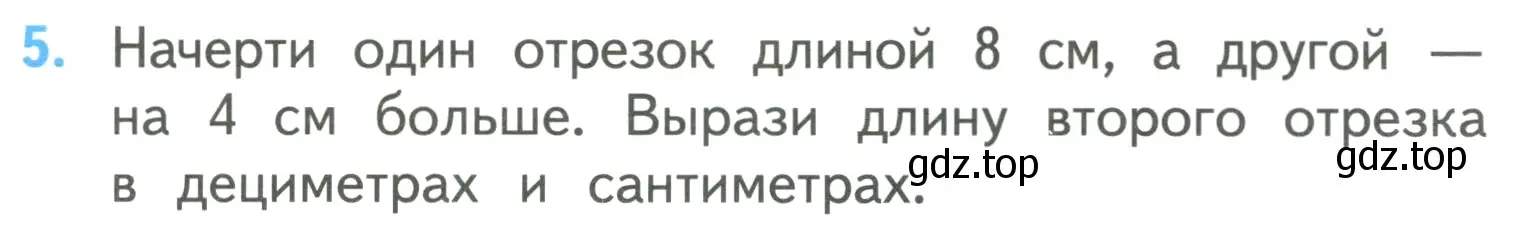 5. Начерти один отрезок длиной 8 см, а другой — на 4 см больше. Вырази длину второго отрезка в дециметрах и сантиметрах.

gdz.top gdz.top